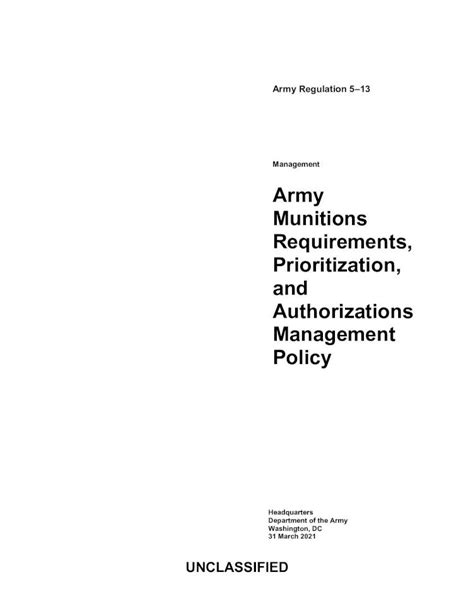 Army Regulation 5–13

Management

Army Munitions Requirements, Prioritization, and Authorizations Management Policy

Headquarters
Department of the Army
Washington, DC
31 March 2021

UNCLASSIFIED